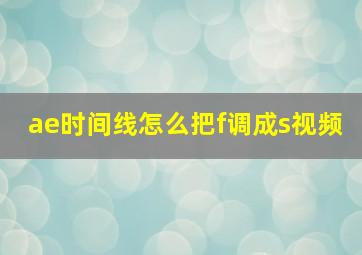 ae时间线怎么把f调成s视频